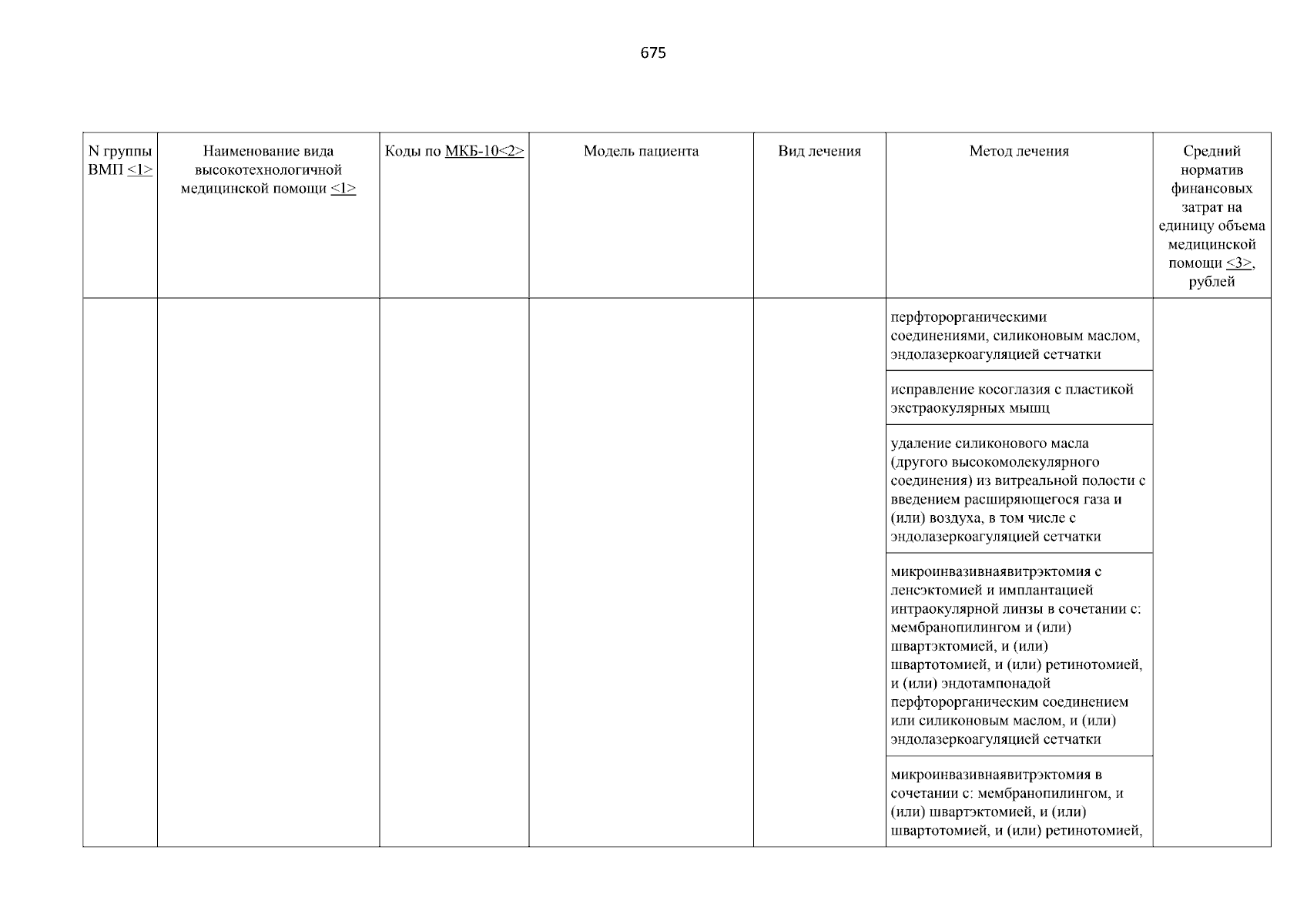 675

| N группы ВМП <1> | Наименование вида высокотехнологичной медицинской помощи <1> | Коды по МКБ-10<2> | Модель пациента | Вид лечения | Метод лечения | Средний норматив финансовых затрат на единицу объема медицинской помощи <3>, рублей |
|---|---|---|---|---|---|---|
| | | | | | перфторорганическими соединениями, силиконовым маслом, эндолазеркоагуляцией сетчатки | |
| | | | | | исправление косоглазия с пластикой экстраокулярных мышц | |
| | | | | | удаление силиконового масла (другого высокомолекулярного соединения) из витреальной полости с введением расширяющегося газа и (или) воздуха, в том числе с эндолазеркоагуляцией сетчатки | |
| | | | | | микроинвазивнаявитрэктомия с ленсэктомией и имплантацией интраокулярной линзы в сочетании с: мембранопилингом и (или) швартэктомией, и (или) швартотомией, и (или) ретинотомией, и (или) эндотампонадой перфторорганическим соединением или силиконовым маслом, и (или) эндолазеркоагуляцией сетчатки | |
| | | | | | микроинвазивнаявитрэктомия в сочетании с: мембранопилингом, и (или) швартэктомией, и (или) швартотомией, и (или) ретинотомией, | |